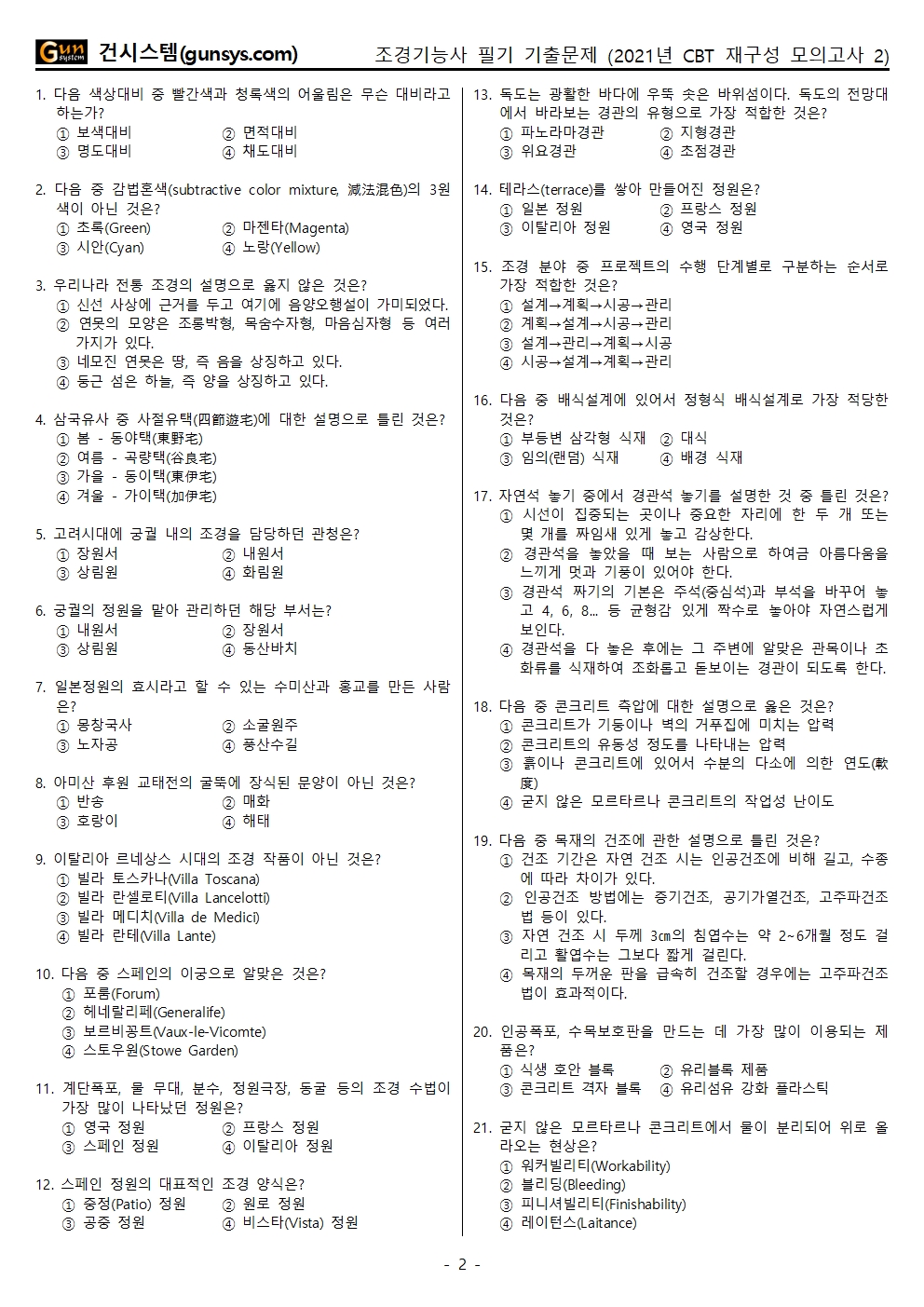 Gun system 건시스템(gunsys.com) 조경기능사 필기 기출문제 (2021년 CBT 재구성 모의고사 2)

1. 다음 색상대비 중 빨간색과 청록색의 어울림은 무슨 대비라고 하는가?
① 보색대비 ② 면적대비
③ 명도대비 ④ 채도대비

2. 다음 중 감법혼색(subtractive color mixture, 減法混色)의 3원색이 아닌 것은?
① 초록(Green) ② 마젠타(Magenta)
③ 시안(Cyan) ④ 노랑(Yellow)

3. 우리나라 전통 조경의 설명으로 옳지 않은 것은?
① 신선 사상에 근거를 두고 여기에 음양오행설이 가미되었다.
② 연못의 모양은 조롱박형, 목숨수자형, 마음심자형 등 여러 가지가 있다.
③ 네모진 연못은 땅, 즉 음을 상징하고 있다.
④ 둥근 섬은 하늘, 즉 양을 상징하고 있다.

4. 삼국유사 중 사절유택(四節遊宅)에 대한 설명으로 틀린 것은?
① 봄 - 동야택(東野宅)
② 여름 - 곡량택(谷良宅)
③ 가을 - 동이택(東伊宅)
④ 겨울 - 가이택(加伊宅)

5. 고려시대에 궁궐 내의 조경을 담당하던 관청은?
① 장원서 ② 내원서
③ 상림원 ④ 화림원

6. 궁궐의 정원을 맡아 관리하던 해당 부서는?
① 내원서 ② 장원서
③ 상림원 ④ 동산바치

7. 일본정원의 효시라고 할 수 있는 수미산과 홍교를 만든 사람은?
① 몽창국사 ② 소굴원주
③ 노자공 ④ 풍산수길

8. 아미산 후원 교태전의 굴뚝에 장식된 문양이 아닌 것은?
① 반송 ② 매화
③ 호랑이 ④ 해태

9. 이탈리아 르네상스 시대의 조경 작품이 아닌 것은?
① 빌라 토스카나(Villa Toscana)
② 빌라 란셀로티(Villa Lancelotti)
③ 빌라 메디치(Villa de Medici)
④ 빌라 란테(Villa Lante)

10. 다음 중 스페인의 이궁으로 알맞은 것은?
① 포룸(Forum)
② 헤네랄리페(Generalife)
③ 보르비콩트(Vaux-le-Vicomte)
④ 스토우원(Stowe Garden)

11. 계단폭포, 물 무대, 분수, 정원극장, 동굴 등의 조경 수법이 가장 많이 나타났던 정원은?
① 영국 정원 ② 프랑스 정원
③ 스페인 정원 ④ 이탈리아 정원

12. 스페인 정원의 대표적인 조경 양식은?
① 중정(Patio) 정원 ② 원로 정원
③ 공중 정원 ④ 비스타(Vista) 정원

13. 독도는 광활한 바다에 우뚝 솟은 바위섬이다. 독도의 전망대에서 바라보는 경관의 유형으로 가장 적합한 것은?
① 파노라마경관 ② 지형경관
③ 위요경관 ④ 초점경관

14. 테라스(terrace)를 쌓아 만들어진 정원은?
① 일본 정원 ② 프랑스 정원
③ 이탈리아 정원 ④ 영국 정원

15. 조경 분야 중 프로젝트의 수행 단계별로 구분하는 순서로 가장 적합한 것은?
① 설계→계획→시공→관리
② 계획→설계→시공→관리
③ 설계→관리→계획→시공
④ 시공→설계→계획→관리

16. 다음 중 배식설계에 있어서 정형식 배식설계로 가장 적당한 것은?
① 부등변 삼각형 식재 ② 대식
③ 임의(랜덤) 식재 ④ 배경 식재

17. 자연석 놓기 중에서 경관석 놓기를 설명한 것 중 틀린 것은?
① 시선이 집중되는 곳이나 중요한 자리에 한 두 개 또는 몇 개를 짜임새 있게 놓고 감상한다.
② 경관석을 놓았을 때 보는 사람으로 하여금 아름다움을 느끼게 멋과 기풍이 있어야 한다.
③ 경관석 짜기의 기본은 주석(중심석)과 부석을 바꾸어 놓고 4, 6, 8... 등 균형감 있게 짝수로 놓아야 자연스럽게 보인다.
④ 경관석을 다 놓은 후에는 그 주변에 알맞은 관목이나 초화류를 식재하여 조화롭고 돋보이는 경관이 되도록 한다.

18. 다음 중 콘크리트 측압에 대한 설명으로 옳은 것은?
① 콘크리트가 기둥이나 벽의 거푸집에 미치는 압력
② 콘크리트의 유동성 정도를 나타내는 압력
③ 흙이나 콘크리트에 있어서 수분의 다소에 의한 연도(軟度)
④ 굳지 않은 모르타르나 콘크리트의 작업성 난이도

19. 다음 중 목재의 건조에 관한 설명으로 틀린 것은?
① 건조 기간은 자연 건조 시는 인공건조에 비해 길고, 수종에 따라 차이가 있다.
② 인공건조 방법에는 증기건조, 공기가열건조, 고주파건조법 등이 있다.
③ 자연 건조 시 두께 3㎝의 침엽수는 약 2~6개월 정도 걸리고 활엽수는 그보다 짧게 걸린다.
④ 목재의 두꺼운 판을 급속히 건조할 경우에는 고주파건조법이 효과적이다.

20. 인공폭포, 수목보호판을 만드는 데 가장 많이 이용되는 제품은?
① 식생 호안 블록 ② 유리블록 제품
③ 콘크리트 격자 블록 ④ 유리섬유 강화 플라스틱

21. 굳지 않은 모르타르나 콘크리트에서 물이 분리되어 위로 올라오는 현상은?
① 워커빌리티(Workability)
② 블리딩(Bleeding)
③ 피니셔빌리티(Finishability)
④ 레이턴스(Laitance)

- 2 -